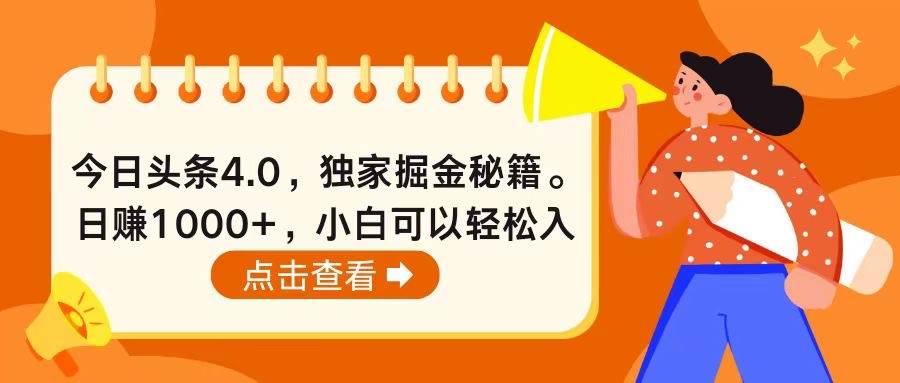 今日头条4.0，独家掘金秘籍。
日赚1000+，小白可以轻松入

点击查看